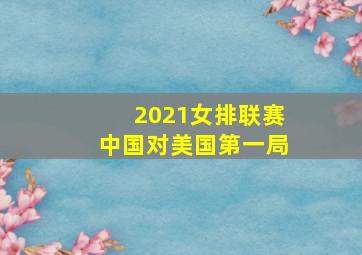 2021女排联赛
中国对美国第一局